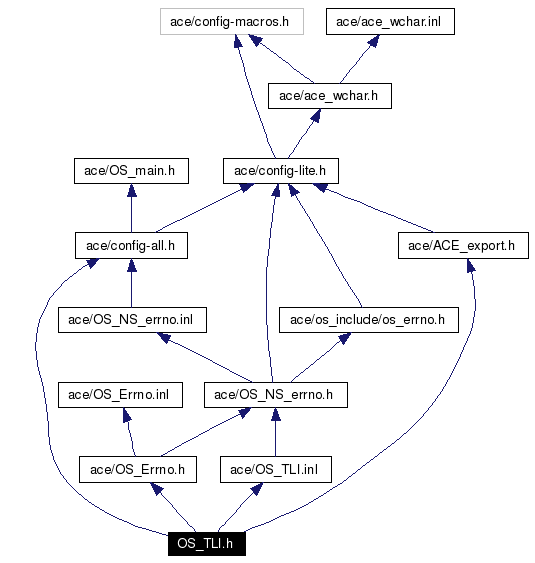 ace/config-macros.h
ace/ace_wchar.inl
ace/ace_wchar.h
ace/OS_main.h
ace/config-lite.h
ace/config-all.h
ace/ACE_export.h
ace/OS_NS_errno.inl
ace/os_include/os_errno.h
ace/OS_Errno.inl
ace/OS_NS_errno.h
ace/OS_Errno.h
ace/OS_TLI.inl
OS_TLI.h